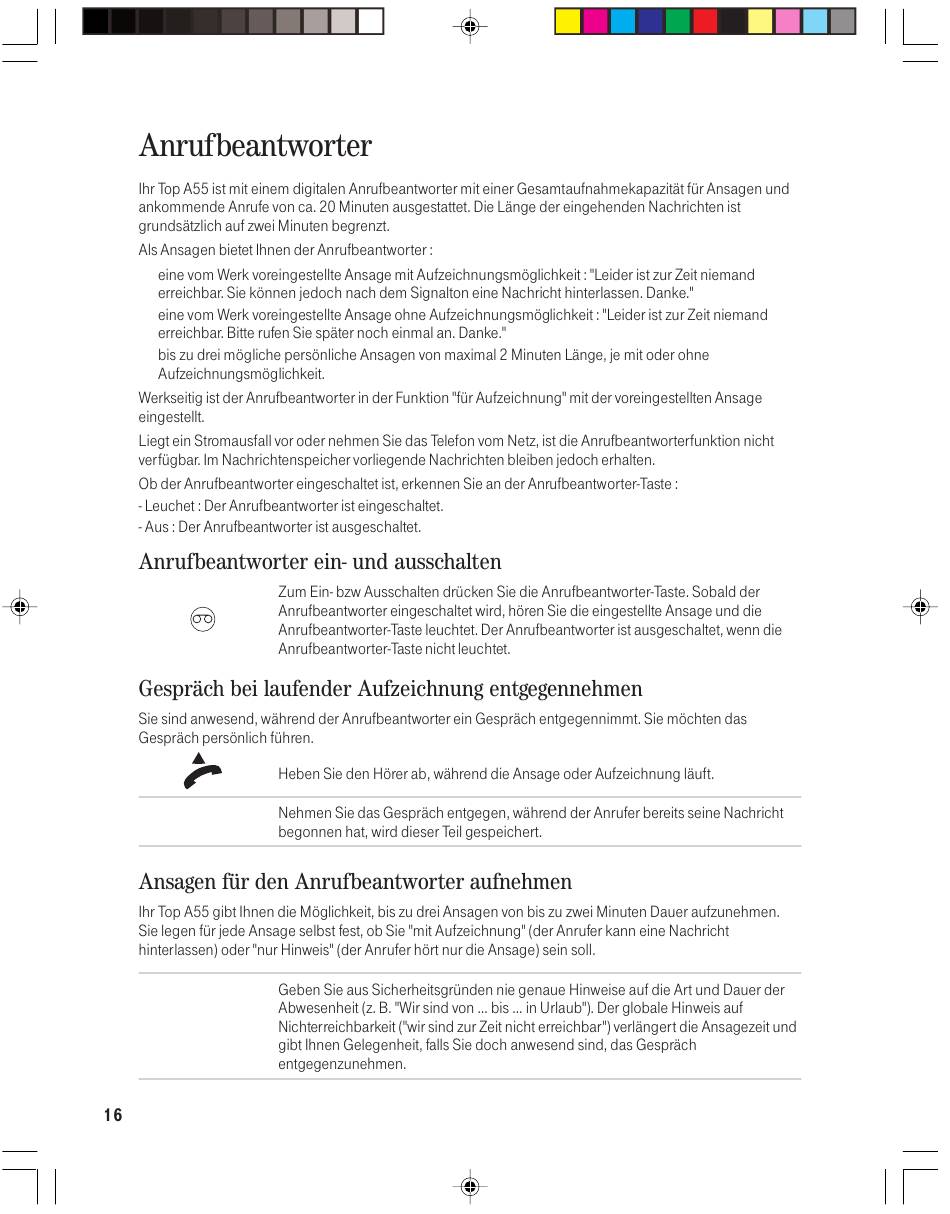 Anrufbeantworter

Ihr Top A55 ist mit einem digitalen Anrufbeantworter mit einer Gesamtaufnahmekapazität für Ansagen und ankommende Anrufe von ca. 20 Minuten ausgestattet. Die Länge der eingehenden Nachrichten ist grundsätzlich auf zwei Minuten begrenzt.

Als Ansagen bietet Ihnen der Anrufbeantworter :

eine vom Werk voreingestellte Ansage mit Aufzeichnungsmöglichkeit : "Leider ist zur Zeit niemand erreichbar. Sie können jedoch nach dem Signalton eine Nachricht hinterlassen. Danke."

eine vom Werk voreingestellte Ansage ohne Aufzeichnungsmöglichkeit : "Leider ist zur Zeit niemand erreichbar. Bitte rufen Sie später noch einmal an. Danke."

bis zu drei mögliche persönliche Ansagen von maximal 2 Minuten Länge, je mit oder ohne Aufzeichnungsmöglichkeit.

Werkseitig ist der Anrufbeantworter in der Funktion "für Aufzeichnung" mit der voreingestellten Ansage eingestellt.

Liegt ein Stromausfall vor oder nehmen Sie das Telefon vom Netz, ist die Anrufbeantworterfunktion nicht verfügbar. Im Nachrichtenspeicher vorliegende Nachrichten bleiben jedoch erhalten.

Ob der Anrufbeantworter eingeschaltet ist, erkennen Sie an der Anrufbeantworter-Taste :

- Leuchet : Der Anrufbeantworter ist eingeschaltet.
- Aus : Der Anrufbeantworter ist ausgeschaltet.

Anrufbeantworter ein- und ausschalten

Zum Ein- bzw Ausschalten drücken Sie die Anrufbeantworter-Taste. Sobald der Anrufbeantworter eingeschaltet wird, hören Sie die eingestellte Ansage und die Anrufbeantworter-Taste leuchtet. Der Anrufbeantworter ist ausgeschaltet, wenn die Anrufbeantworter-Taste nicht leuchtet.

Gespräch bei laufender Aufzeichnung entgegennehmen

Sie sind anwesend, während der Anrufbeantworter ein Gespräch entgegennimmt. Sie möchten das Gespräch persönlich führen.

Heben Sie den Hörer ab, während die Ansage oder Aufzeichnung läuft.

Nehmen Sie das Gespräch entgegen, während der Anrufer bereits seine Nachricht begonnen hat, wird dieser Teil gespeichert.

Ansagen für den Anrufbeantworter aufnehmen

Ihr Top A55 gibt Ihnen die Möglichkeit, bis zu drei Ansagen von bis zu zwei Minuten Dauer aufzunehmen. Sie legen für jede Ansage selbst fest, ob Sie "mit Aufzeichnung" (der Anrufer kann eine Nachricht hinterlassen) oder "nur Hinweis" (der Anrufer hört nur die Ansage) sein soll.

Geben Sie aus Sicherheitsgründen nie genaue Hinweise auf die Art und Dauer der Abwesenheit (z. B. "Wir sind von ... bis ... in Urlaub"). Der globale Hinweis auf Nichterreichbarkeit ("wir sind zur Zeit nicht erreichbar") verlängert die Ansagezeit und gibt Ihnen Gelegenheit, falls Sie doch anwesend sind, das Gespräch entgegenzunehmen.

16